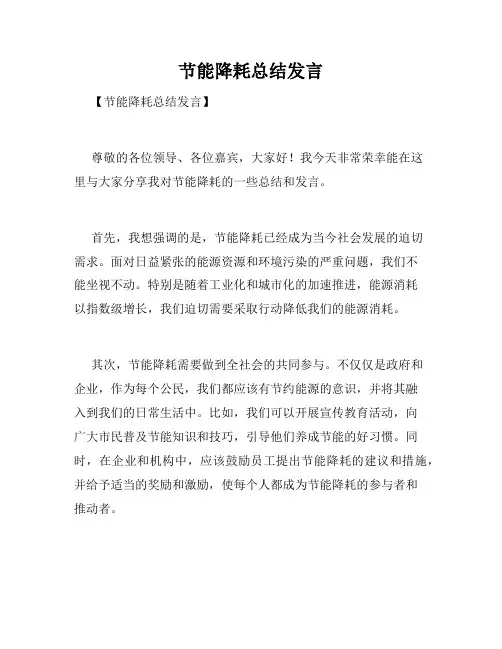 节能降耗总结发言

【节能降耗总结发言】

尊敬的各位领导、各位嘉宾，大家好！我今天非常荣幸能在这里与大家分享我对节能降耗的一些总结和发言。

首先，我想强调的是，节能降耗已经成为当今社会发展的迫切需求。面对日益紧张的能源资源和环境污染的严重问题，我们不能坐视不动。特别是随着工业化和城市化的加速推进，能源消耗以指数级增长，我们迫切需要采取行动降低我们的能源消耗。

其次，节能降耗需要做到全社会的共同参与。不仅仅是政府和企业，作为每个公民，我们都应该有节约能源的意识，并将其融入到我们的日常生活中。比如，我们可以开展宣传教育活动，向广大市民普及节能知识和技巧，引导他们养成节能的好习惯。同时，在企业和机构中，应该鼓励员工提出节能降耗的建议和措施，并给予适当的奖励和激励，使每个人都成为节能降耗的参与者和推动者。